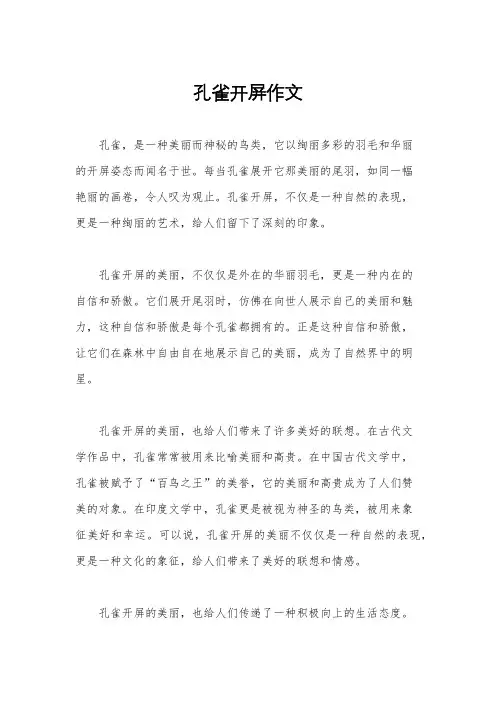 孔雀开屏作文

孔雀，是一种美丽而神秘的鸟类，它以绚丽多彩的羽毛和华丽的开屏姿态而闻名于世。每当孔雀展开它那美丽的尾羽，如同一幅艳丽的画卷，令人叹为观止。孔雀开屏，不仅是一种自然的表现，更是一种绚丽的艺术，给人们留下了深刻的印象。

孔雀开屏的美丽，不仅仅是外在的华丽羽毛，更是一种内在的自信和骄傲。它们展开尾羽时，仿佛在向世人展示自己的美丽和魅力，这种自信和骄傲是每个孔雀都拥有的。正是这种自信和骄傲，让它们在森林中自由自在地展示自己的美丽，成为了自然界中的明星。

孔雀开屏的美丽，也给人们带来了许多美好的联想。在古代文学作品中，孔雀常常被用来比喻美丽和高贵。在中国古代文学中，孔雀被赋予了“百鸟之王”的美誉，它的美丽和高贵成为了人们赞美的对象。在印度文学中，孔雀更是被视为神圣的鸟类，被用来象征美好和幸运。可以说，孔雀开屏的美丽不仅仅是一种自然的表现，更是一种文化的象征，给人们带来了美好的联想和情感。

孔雀开屏的美丽，也给人们传递了一种积极向上的生活态度。